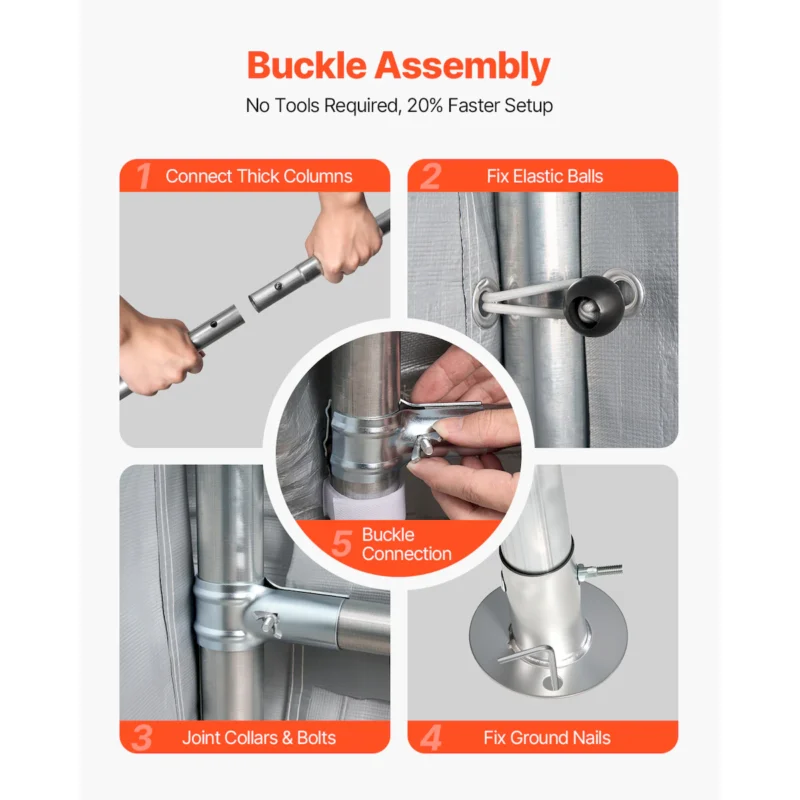 Buckle Assembly

No Tools Required, 20% Faster Setup

1 Connect Thick Columns

2 Fix Elastic Balls

5 Buckle Connection

3 Joint Collars & Bolts

4 Fix Ground Nails